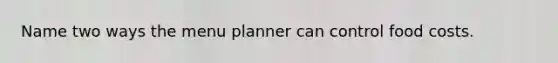 Name two ways the menu planner can control food costs.